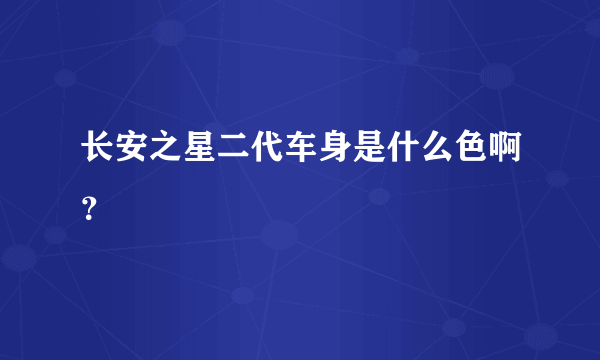 长安之星二代车身是什么色啊？